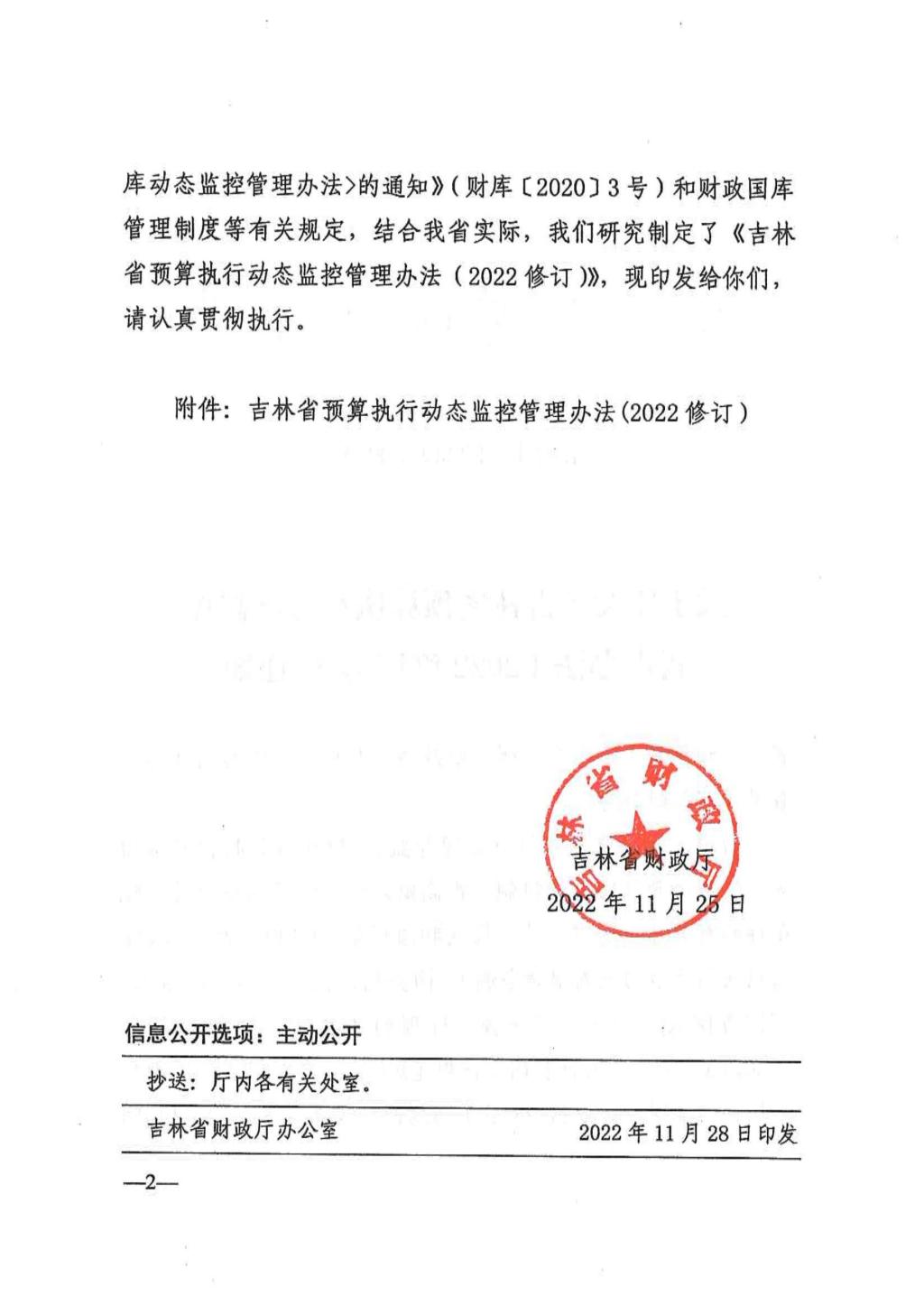 库动态监控管理办法>的通知》（财库〔2020〕3号）和财政国库管理制度等有关规定，结合我省实际，我们研究制定了《吉林省预算执行动态监控管理办法（2022修订）》，现印发给你们，请认真贯彻执行。

附件：吉林省预算执行动态监控管理办法(2022修订)

吉林省财政厅

吉林省财政厅
2022年11月25日

信息公开选项：主动公开

抄送：厅内各有关处室。

吉林省财政厅办公室　　2022年11月28日印发

—2—